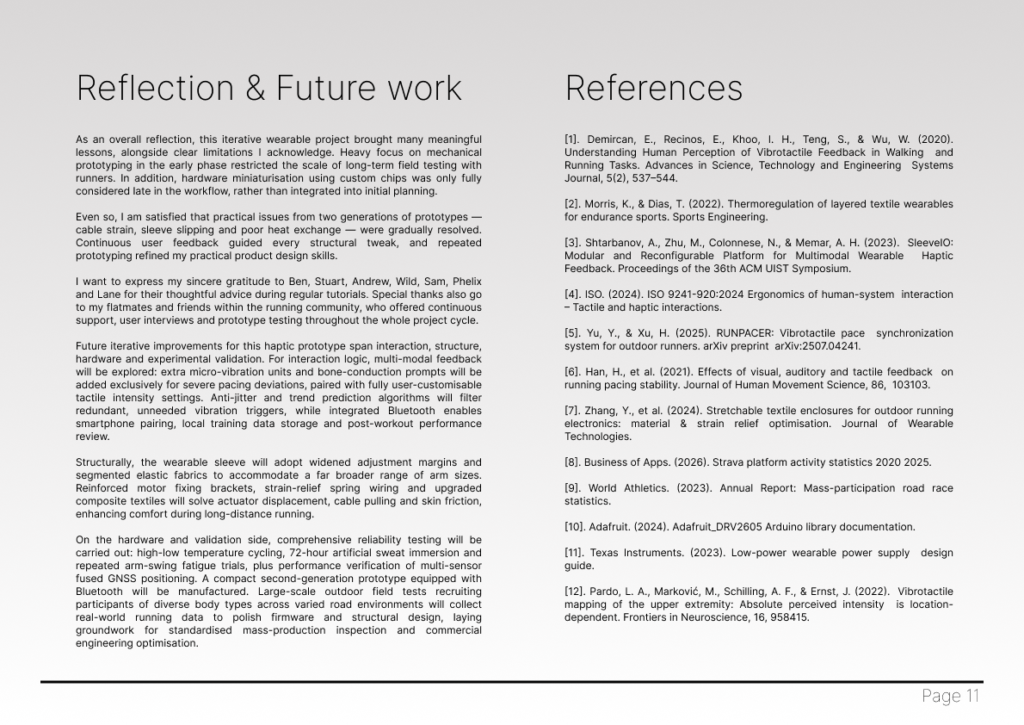 Reflection & Future work

As an overall reflection, this iterative wearable project brought many meaningful lessons, alongside clear limitations I acknowledge. Heavy focus on mechanical prototyping in the early phase restricted the scale of long-term field testing with runners. In addition, hardware miniaturisation using custom chips was only fully considered late in the workflow, rather than integrated into initial planning.

Even so, I am satisfied that practical issues from two generations of prototypes — cable strain, sleeve slipping and poor heat exchange — were gradually resolved. Continuous user feedback guided every structural tweak, and repeated prototyping refined my practical product design skills.

I want to express my sincere gratitude to Ben, Stuart, Andrew, Wild, Sam, Phelix and Lane for their thoughtful advice during regular tutorials. Special thanks also go to my flatmates and friends within the running community, who offered continuous support, user interviews and prototype testing throughout the whole project cycle.

Future iterative improvements for this haptic prototype span interaction, structure, hardware and experimental validation. For interaction logic, multi-modal feedback will be explored: extra micro-vibration units and bone-conduction prompts will be added exclusively for severe pacing deviations, paired with fully user-customisable tactile intensity settings. Anti-jitter and trend prediction algorithms will filter redundant, unneeded vibration triggers, while integrated Bluetooth enables smartphone pairing, local training data storage and post-workout performance review.

Structurally, the wearable sleeve will adopt widened adjustment margins and segmented elastic fabrics to accommodate a far broader range of arm sizes. Reinforced motor fixing brackets, strain-relief spring wiring and upgraded composite textiles will solve actuator displacement, cable pulling and skin friction, enhancing comfort during long-distance running.

On the hardware and validation side, comprehensive reliability testing will be carried out: high-low temperature cycling, 72-hour artificial sweat immersion and repeated arm-swing fatigue trials, plus performance verification of multi-sensor fused GNSS positioning. A compact second-generation prototype equipped with Bluetooth will be manufactured. Large-scale outdoor field tests recruiting participants of diverse body types across varied road environments will collect real-world running data to polish firmware and structural design, laying groundwork for standardised mass-production inspection and commercial engineering optimisation.

References

[1]. Demircan, E., Recinos, E., Khoo, I. H., Teng, S., & Wu, W. (2020). Understanding Human Perception of Vibrotactile Feedback in Walking and Running Tasks. Advances in Science, Technology and Engineering Systems Journal, 5(2), 537–544.

[2]. Morris, K., & Dias, T. (2022). Thermoregulation of layered textile wearables for endurance sports. Sports Engineering.

[3]. Shtarbanov, A., Zhu, M., Colonnese, N., & Memar, A. H. (2023). SleeveIO: Modular and Reconfigurable Platform for Multimodal Wearable Haptic Feedback. Proceedings of the 36th ACM UIST Symposium.

[4]. ISO. (2024). ISO 9241-920:2024 Ergonomics of human-system interaction – Tactile and haptic interactions.

[5]. Yu, Y., & Xu, H. (2025). RUNPACER: Vibrotactile pace synchronization system for outdoor runners. arXiv preprint arXiv:2507.04241.

[6]. Han, H., et al. (2021). Effects of visual, auditory and tactile feedback on running pacing stability. Journal of Human Movement Science, 86, 103103.

[7]. Zhang, Y., et al. (2024). Stretchable textile enclosures for outdoor running electronics: material & strain relief optimisation. Journal of Wearable Technologies.

[8]. Business of Apps. (2026). Strava platform activity statistics 2020 2025.

[9]. World Athletics. (2023). Annual Report: Mass-participation road race statistics.

[10]. Adafruit. (2024). Adafruit_DRV2605 Arduino library documentation.

[11]. Texas Instruments. (2023). Low-power wearable power supply design guide.

[12]. Pardo, L. A., Marković, M., Schilling, A. F., & Ernst, J. (2022). Vibrotactile mapping of the upper extremity: Absolute perceived intensity is location-dependent. Frontiers in Neuroscience, 16, 958415.

Page 11